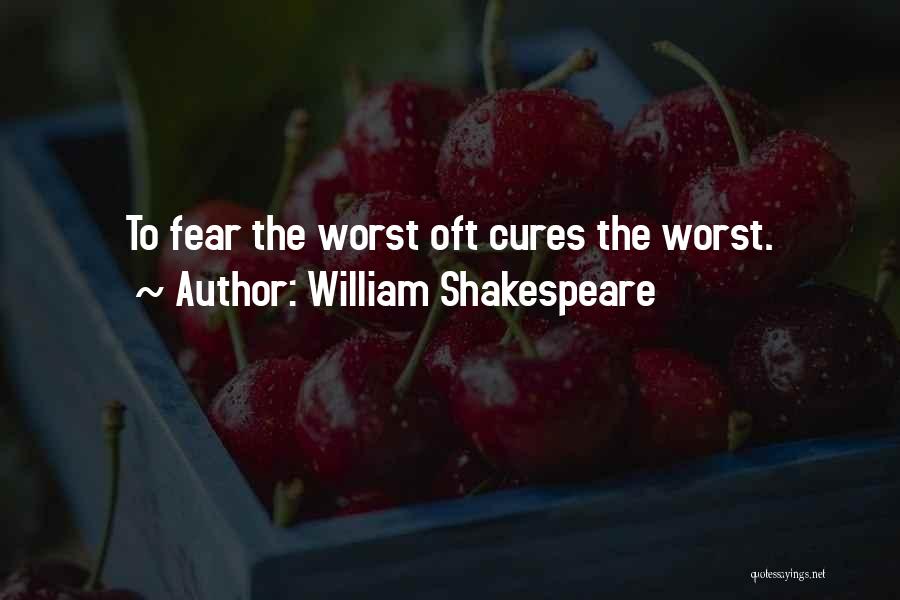 To fear the worst oft cures the worst.
~ Author: William Shakespeare

quotessayings.net